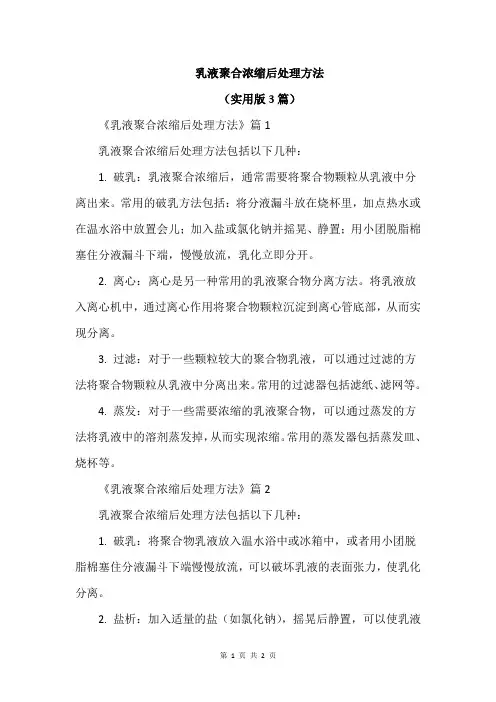 乳液聚合浓缩后处理方法

（实用版3篇）

《乳液聚合浓缩后处理方法》篇1

乳液聚合浓缩后处理方法包括以下几种：

1. 破乳：乳液聚合浓缩后，通常需要将聚合物颗粒从乳液中分离出来。常用的破乳方法包括：将分液漏斗放在烧杯里，加点热水或在温水浴中放置会儿；加入盐或氯化钠并摇晃、静置；用小团脱脂棉塞住分液漏斗下端，慢慢放流，乳化立即分开。

2. 离心：离心是另一种常用的乳液聚合物分离方法。将乳液放入离心机中，通过离心作用将聚合物颗粒沉淀到离心管底部，从而实现分离。

3. 过滤：对于一些颗粒较大的聚合物乳液，可以通过过滤的方法将聚合物颗粒从乳液中分离出来。常用的过滤器包括滤纸、滤网等。

4. 蒸发：对于一些需要浓缩的乳液聚合物，可以通过蒸发的方法将乳液中的溶剂蒸发掉，从而实现浓缩。常用的蒸发器包括蒸发皿、烧杯等。

《乳液聚合浓缩后处理方法》篇2

乳液聚合浓缩后处理方法包括以下几种：

1. 破乳：将聚合物乳液放入温水浴中或冰箱中，或者用小团脱脂棉塞住分液漏斗下端慢慢放流，可以破坏乳液的表面张力，使乳化分离。

2. 盐析：加入适量的盐（如氯化钠），摇晃后静置，可以使乳液

第 1 页 共 2 页